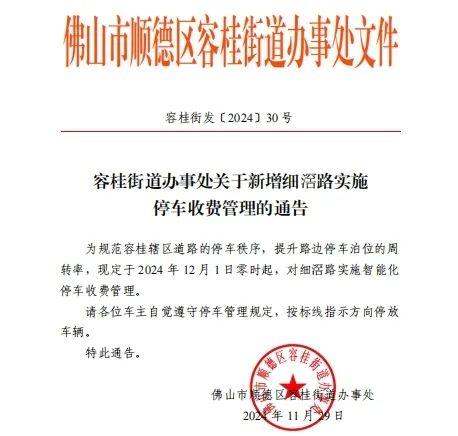 佛山市顺德区容桂街道办事处文件

容桂街发〔2024〕30号

容桂街道办事处关于新增细滘路实施停车收费管理的通告

为规范容桂辖区道路的停车秩序，提升路边停车泊位的周转率，现定于2024年12月1日零时起，对细滘路实施智能化停车收费管理。

请各位车主自觉遵守停车管理规定，按标线指示方向停放车辆。

特此通告。

佛山市顺德区容桂街道办事处

佛山市顺德区容桂街道办事处

2024年11月29日